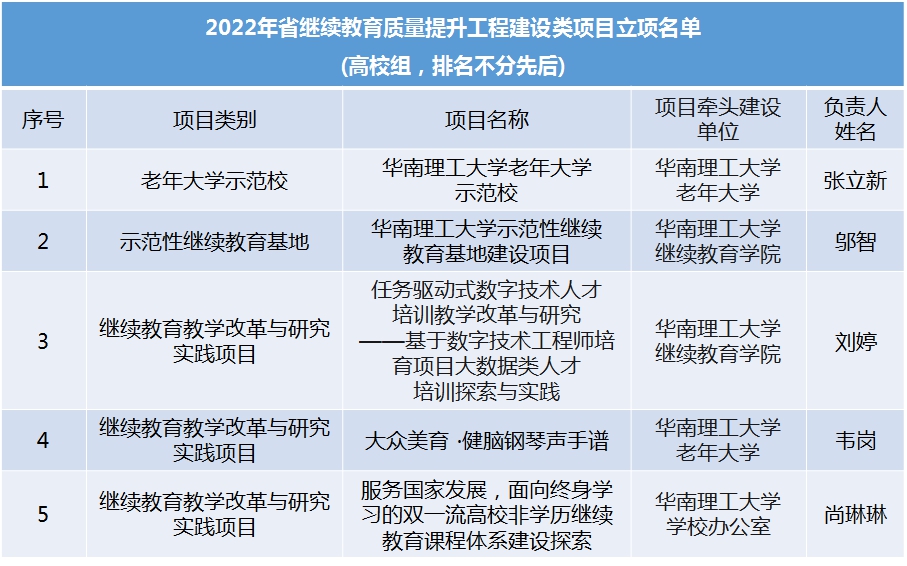 2022年省继续教育质量提升工程建设类项目立项名单
(高校组，排名不分先后)

| 序号 | 项目类别 | 项目名称 | 项目牵头建设单位 | 负责人姓名 |
|---|---|---|---|---|
| 1 | 老年大学示范校 | 华南理工大学老年大学示范校 | 华南理工大学老年大学 | 张立新 |
| 2 | 示范性继续教育基地 | 华南理工大学示范性继续教育基地建设项目 | 华南理工大学继续教育学院 | 邬智 |
| 3 | 继续教育教学改革与研究实践项目 | 任务驱动式数字技术人才培训教学改革与研究——基于数字技术工程师培育项目大数据类人才培训探索与实践 | 华南理工大学继续教育学院 | 刘婷 |
| 4 | 继续教育教学改革与研究实践项目 | 大众美育 ·健脑钢琴声手谱 | 华南理工大学老年大学 | 韦岗 |
| 5 | 继续教育教学改革与研究实践项目 | 服务国家发展，面向终身学习的双一流高校非学历继续教育课程体系建设探索 | 华南理工大学学校办公室 | 尚琳琳 |